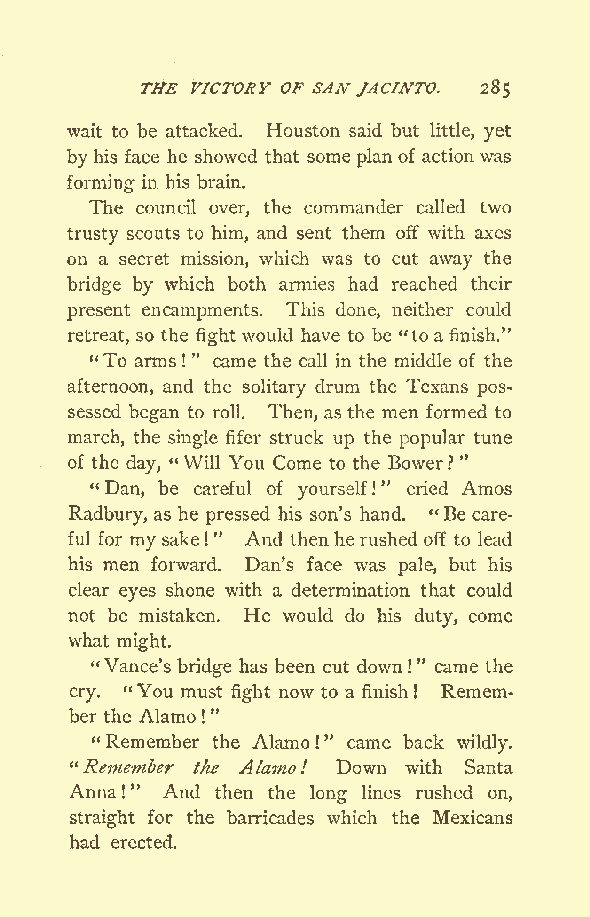 THE VICTORY OF SAN JACINTO. 285

wait to be attacked. Houston said but little, yet by his face he showed that some plan of action was forming in his brain.

The council over, the commander called two trusty scouts to him, and sent them off with axes on a secret mission, which was to cut away the bridge by which both armies had reached their present encampments. This done, neither could retreat, so the fight would have to be "to a finish."

"To arms!" came the call in the middle of the afternoon, and the solitary drum the Texans possessed began to roll. Then, as the men formed to march, the single fifer struck up the popular tune of the day, "Will You Come to the Bower?"

"Dan, be careful of yourself!" cried Amos Radbury, as he pressed his son's hand. "Be careful for my sake!" And then he rushed off to lead his men forward. Dan's face was pale, but his clear eyes shone with a determination that could not be mistaken. He would do his duty, come what might.

"Vance's bridge has been cut down!" came the cry. "You must fight now to a finish! Remember the Alamo!"

"Remember the Alamo!" came back wildly. "Remember the Alamo! Down with Santa Anna!" And then the long lines rushed on, straight for the barricades which the Mexicans had erected.